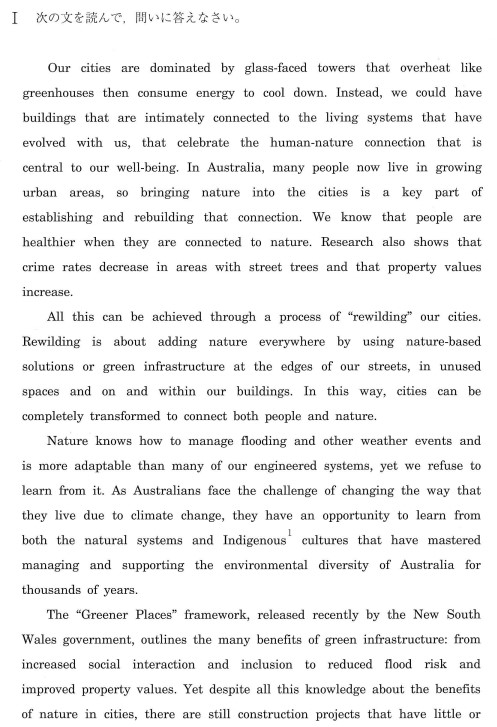 I　次の文を読んで，問いに答えなさい。

Our cities are dominated by glass-faced towers that overheat like greenhouses then consume energy to cool down. Instead, we could have buildings that are intimately connected to the living systems that have evolved with us, that celebrate the human-nature connection that is central to our well-being. In Australia, many people now live in growing urban areas, so bringing nature into the cities is a key part of establishing and rebuilding that connection. We know that people are healthier when they are connected to nature. Research also shows that crime rates decrease in areas with street trees and that property values increase.

All this can be achieved through a process of "rewilding" our cities. Rewilding is about adding nature everywhere by using nature-based solutions or green infrastructure at the edges of our streets, in unused spaces and on and within our buildings. In this way, cities can be completely transformed to connect both people and nature.

Nature knows how to manage flooding and other weather events and is more adaptable than many of our engineered systems, yet we refuse to learn from it. As Australians face the challenge of changing the way that they live due to climate change, they have an opportunity to learn from both the natural systems and Indigenous$^1$ cultures that have mastered managing and supporting the environmental diversity of Australia for thousands of years.

The "Greener Places" framework, released recently by the New South Wales government, outlines the many benefits of green infrastructure: from increased social interaction and inclusion to reduced flood risk and improved property values. Yet despite all this knowledge about the benefits of nature in cities, there are still construction projects that have little or